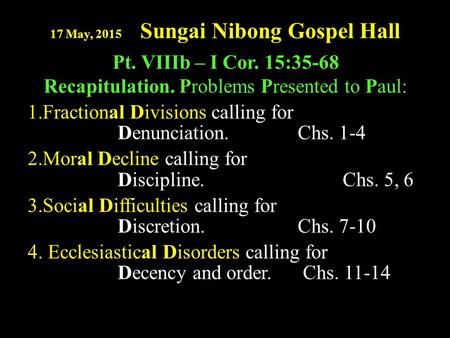 17 May, 2015 Sungai Nibong Gospel Hall

Pt. VIIIb – I Cor. 15:35-68

Recapitulation. Problems Presented to Paul:

1.Fractional Divisions calling for Denunciation. Chs. 1-4

2.Moral Decline calling for Discipline. Chs. 5, 6

3.Social Difficulties calling for Discretion. Chs. 7-10

4. Ecclesiastical Disorders calling for Decency and order. Chs. 11-14